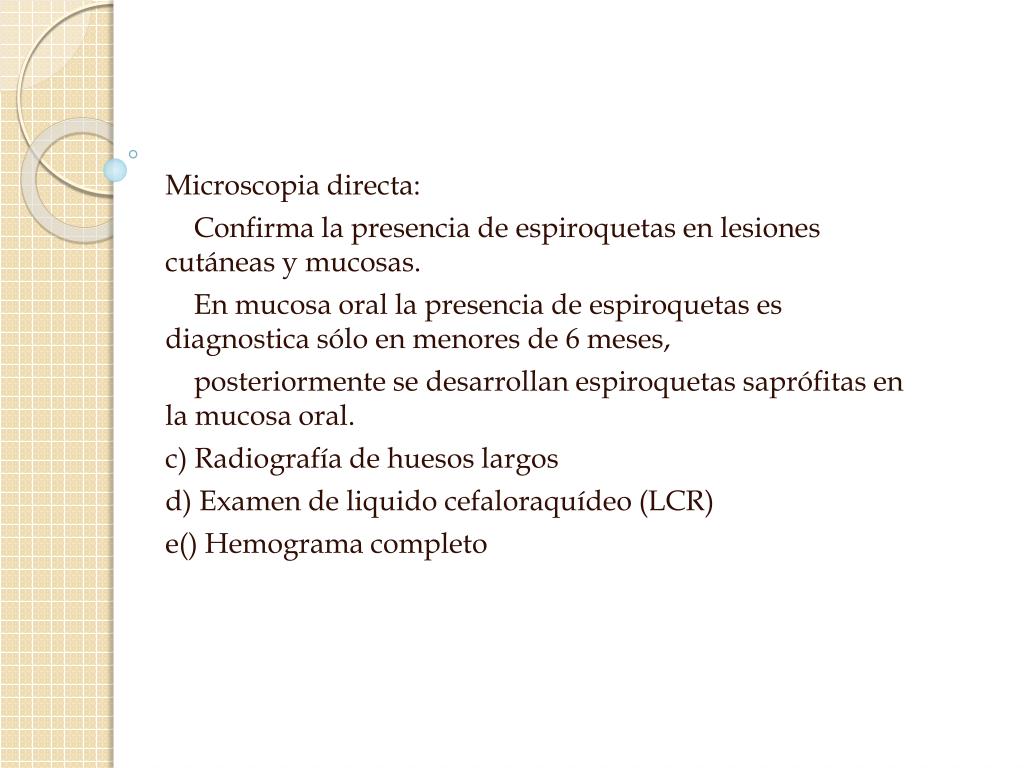 Microscopia directa:

Confirma la presencia de espiroquetas en lesiones cutáneas y mucosas.

En mucosa oral la presencia de espiroquetas es diagnostica sólo en menores de 6 meses,

posteriormente se desarrollan espiroquetas saprófitas en la mucosa oral.

c) Radiografía de huesos largos

d) Examen de liquido cefaloraquídeo (LCR)

e() Hemograma completo